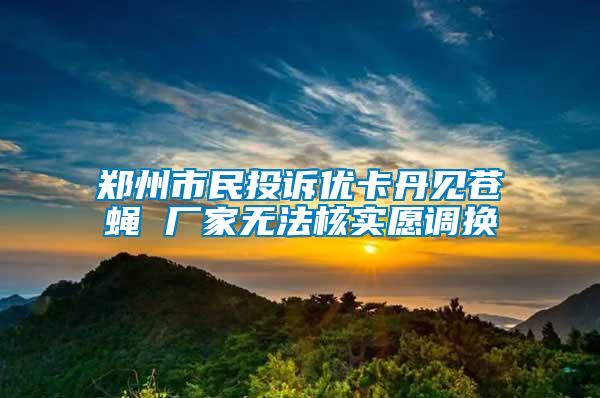 郑州市民投诉优卡丹见苍蝇 厂家无法核实愿调换